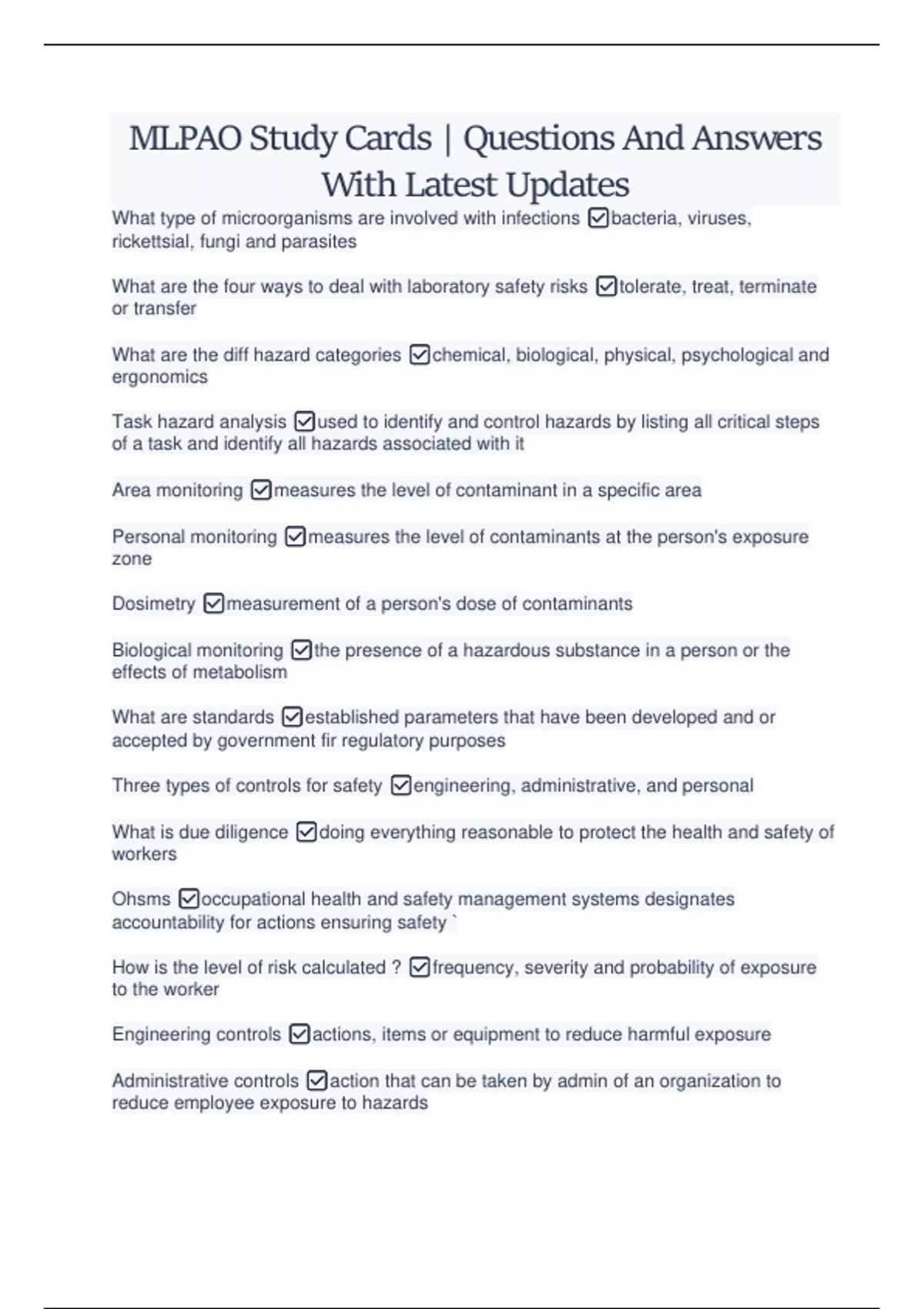 MLPAO Study Cards | Questions And Answers With Latest Updates

What type of microorganisms are involved with infections ☑bacteria, viruses, rickettsial, fungi and parasites

What are the four ways to deal with laboratory safety risks ☑tolerate, treat, terminate or transfer

What are the diff hazard categories ☑chemical, biological, physical, psychological and ergonomics

Task hazard analysis ☑used to identify and control hazards by listing all critical steps of a task and identify all hazards associated with it

Area monitoring ☑measures the level of contaminant in a specific area

Personal monitoring ☑measures the level of contaminants at the person's exposure zone

Dosimetry ☑measurement of a person's dose of contaminants

Biological monitoring ☑the presence of a hazardous substance in a person or the effects of metabolism

What are standards ☑established parameters that have been developed and or accepted by government fir regulatory purposes

Three types of controls for safety ☑engineering, administrative, and personal

What is due diligence ☑doing everything reasonable to protect the health and safety of workers

Ohsms ☑occupational health and safety management systems designates accountability for actions ensuring safety `

How is the level of risk calculated ? ☑frequency, severity and probability of exposure to the worker

Engineering controls ☑actions, items or equipment to reduce harmful exposure

Administrative controls ☑action that can be taken by admin of an organization to reduce employee exposure to hazards